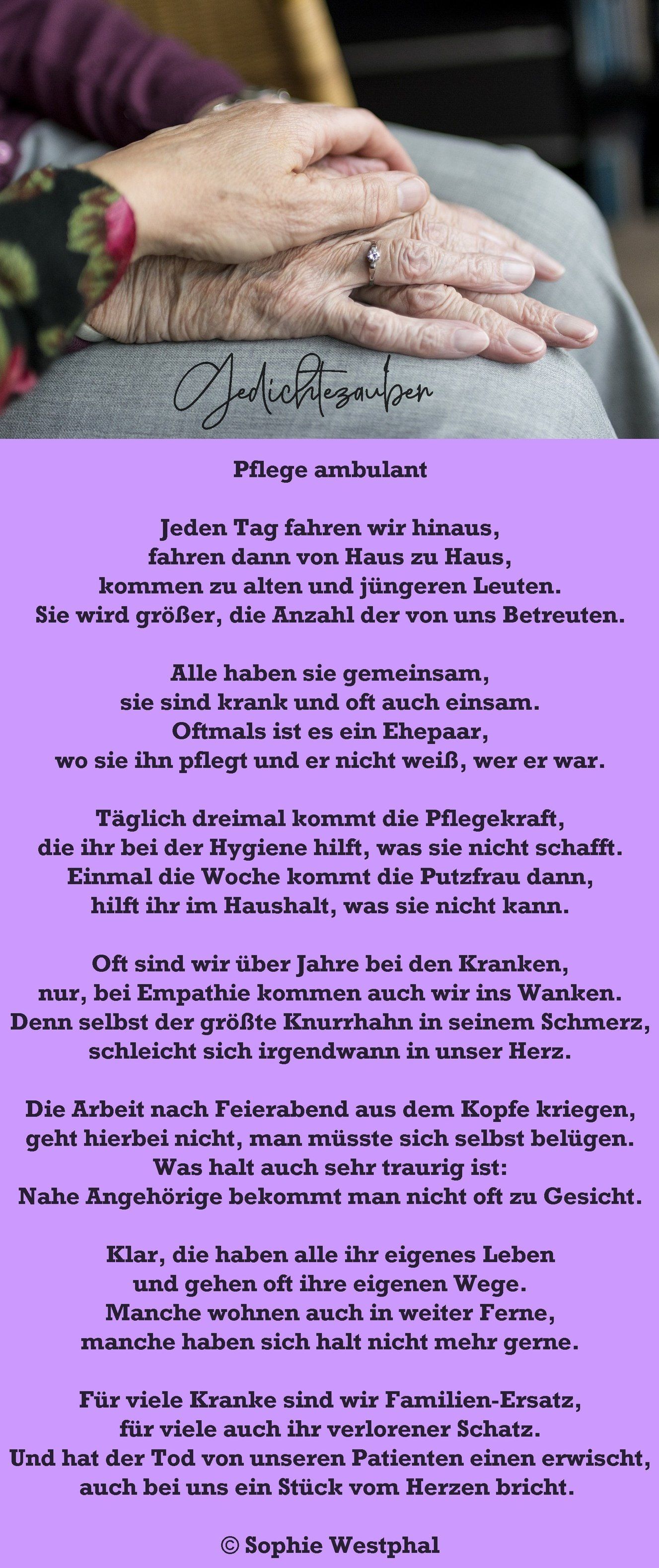 Gedichtezauber

Pflege ambulant

Jeden Tag fahren wir hinaus,
fahren dann von Haus zu Haus,
kommen zu alten und jüngeren Leuten.
Sie wird größer, die Anzahl der von uns Betreuten.

Alle haben sie gemeinsam,
sie sind krank und oft auch einsam.
Oftmals ist es ein Ehepaar,
wo sie ihn pflegt und er nicht weiß, wer er war.

Täglich dreimal kommt die Pflegekraft,
die ihr bei der Hygiene hilft, was sie nicht schafft.
Einmal die Woche kommt die Putzfrau dann,
hilft ihr im Haushalt, was sie nicht kann.

Oft sind wir über Jahre bei den Kranken,
nur, bei Empathie kommen auch wir ins Wanken.
Denn selbst der größte Knurrhahn in seinem Schmerz,
schleicht sich irgendwann in unser Herz.

Die Arbeit nach Feierabend aus dem Kopfe kriegen,
geht hierbei nicht, man müsste sich selbst belügen.
Was halt auch sehr traurig ist:
Nahe Angehörige bekommt man nicht oft zu Gesicht.

Klar, die haben alle ihr eigenes Leben
und gehen oft ihre eigenen Wege.
Manche wohnen auch in weiter Ferne,
manche haben sich halt nicht mehr gerne.

Für viele Kranke sind wir Familien-Ersatz,
für viele auch ihr verlorener Schatz.
Und hat der Tod von unseren Patienten einen erwischt,
auch bei uns ein Stück vom Herzen bricht.

© Sophie Westphal